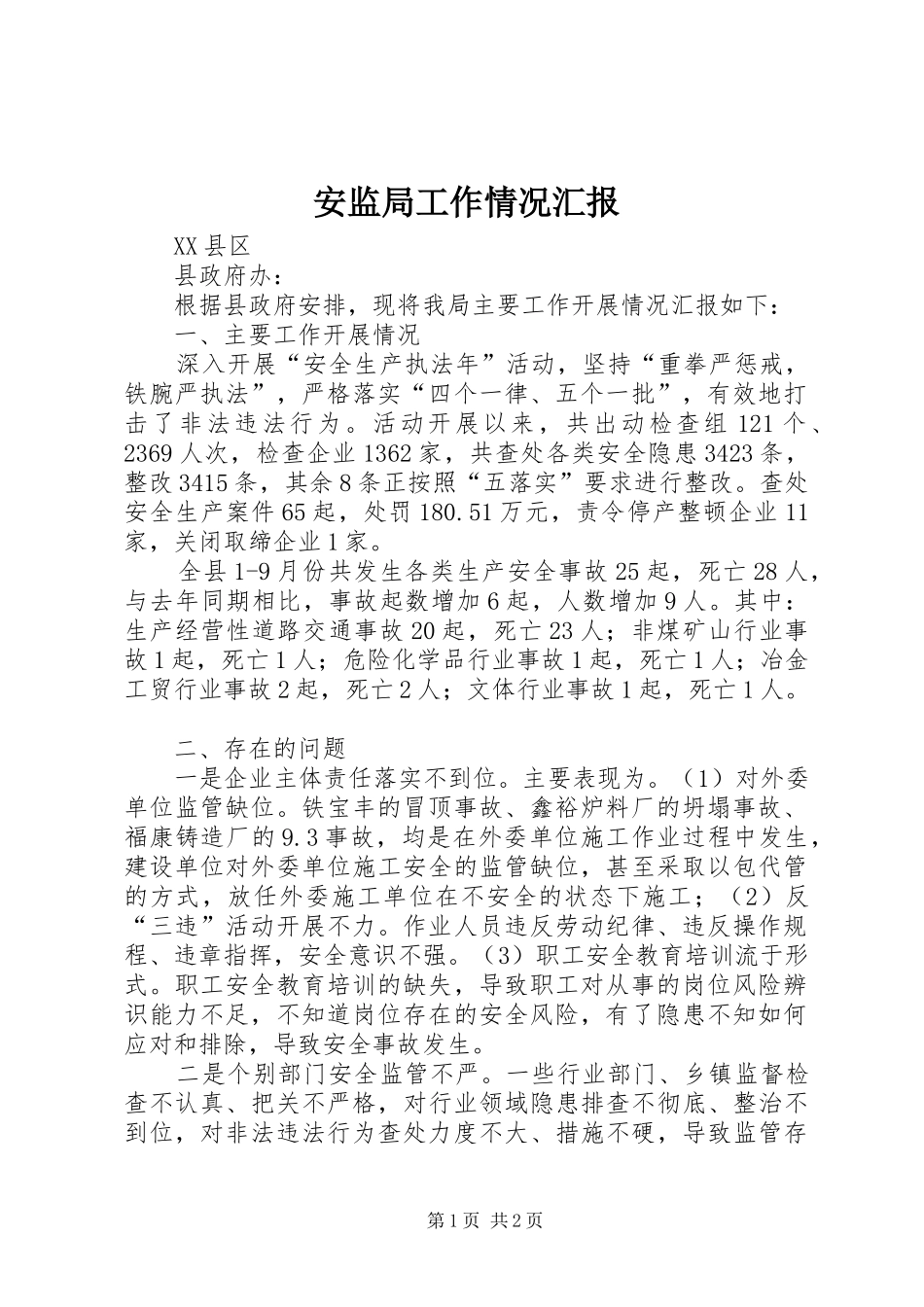 安监局工作情况汇报

XX县区

县政府办：

根据县政府安排，现将我局主要工作开展情况汇报如下：

一、主要工作开展情况

深入开展“安全生产执法年”活动，坚持“重拳严惩戒，铁腕严执法”，严格落实“四个一律、五个一批”，有效地打击了非法违法行为。活动开展以来，共出动检查组121个、2369人次，检查企业1362家，共查处各类安全隐患3423条，整改3415条，其余8条正按照“五落实”要求进行整改。查处安全生产案件65起，处罚180.51万元，责令停产整顿企业11家，关闭取缔企业1家。

全县1-9月份共发生各类生产安全事故25起，死亡28人，与去年同期相比，事故起数增加6起，人数增加9人。其中：生产经营性道路交通事故20起，死亡23人；非煤矿山行业事故1起，死亡1人；危险化学品行业事故1起，死亡1人；冶金工贸行业事故2起，死亡2人；文体行业事故1起，死亡1人。

二、存在的问题

一是企业主体责任落实不到位。主要表现为。（1）对外委单位监管缺位。铁宝丰的冒顶事故、鑫裕炉料厂的坍塌事故、福康铸造厂的9.3事故，均是在外委单位施工作业过程中发生，建设单位对外委单位施工安全的监管缺位，甚至采取以包代管的方式，放任外委施工单位在不安全的状态下施工；（2）反“三违”活动开展不力。作业人员违反劳动纪律、违反操作规程、违章指挥，安全意识不强。（3）职工安全教育培训流于形式。职工安全教育培训的缺失，导致职工对从事的岗位风险辨识能力不足，不知道岗位存在的安全风险，有了隐患不知如何应对和排除，导致安全事故发生。

二是个别部门安全监管不严。一些行业部门、乡镇监督检查不认真、把关不严格，对行业领域隐患排查不彻底、整治不到位，对非法违法行为查处力度不大、措施不硬，导致监管存

第1页 共2页